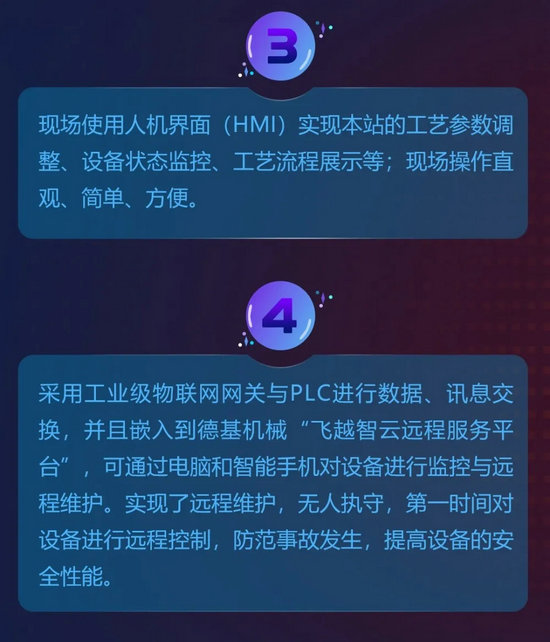 3

现场使用人机界面（HMI）实现本站的工艺参数调整、设备状态监控、工艺流程展示等；现场操作直观、简单、方便。

4

采用工业级物联网网关与PLC进行数据、讯息交换，并且嵌入到德基机械“飞越智云远程服务平台”，可通过电脑和智能手机对设备进行监控与远程维护。实现了远程维护，无人执守，第一时间对设备进行远程控制，防范事故发生，提高设备的安全性能。